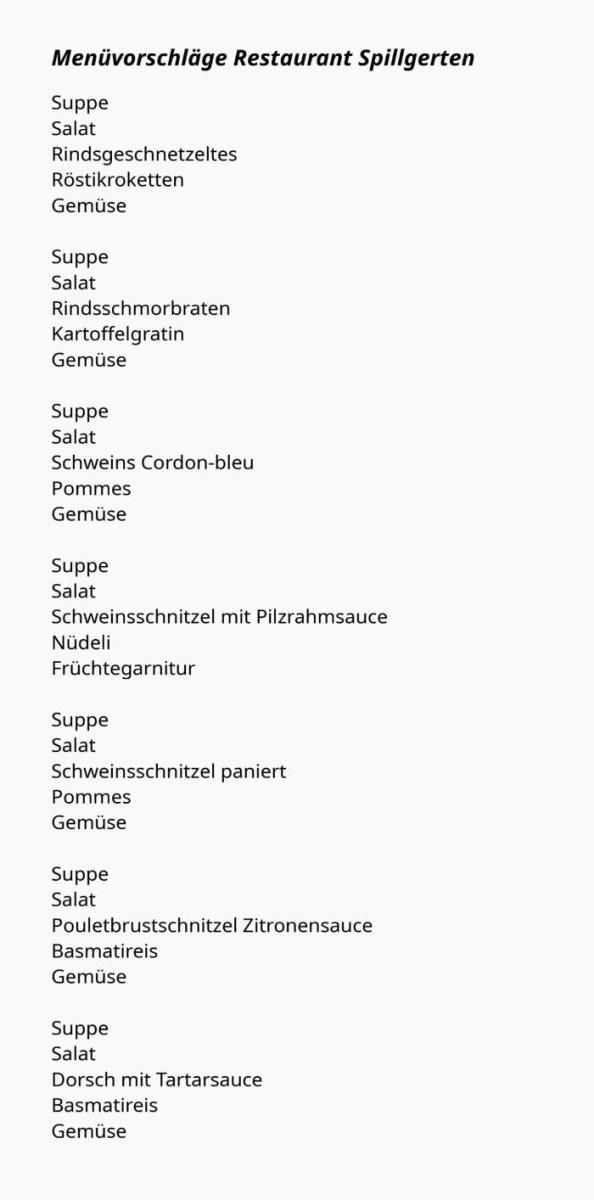 Menüvorschläge Restaurant Spillgerten

Suppe
Salat
Rindsgeschnetzeltes
Röstikroketten
Gemüse

Suppe
Salat
Rindsschmorbraten
Kartoffelgratin
Gemüse

Suppe
Salat
Schweins Cordon-bleu
Pommes
Gemüse

Suppe
Salat
Schweinsschnitzel mit Pilzrahmsauce
Nüdeli
Früchtegarnitur

Suppe
Salat
Schweinsschnitzel paniert
Pommes
Gemüse

Suppe
Salat
Pouletbrustschnitzel Zitronensauce
Basmatireis
Gemüse

Suppe
Salat
Dorsch mit Tartarsauce
Basmatireis
Gemüse